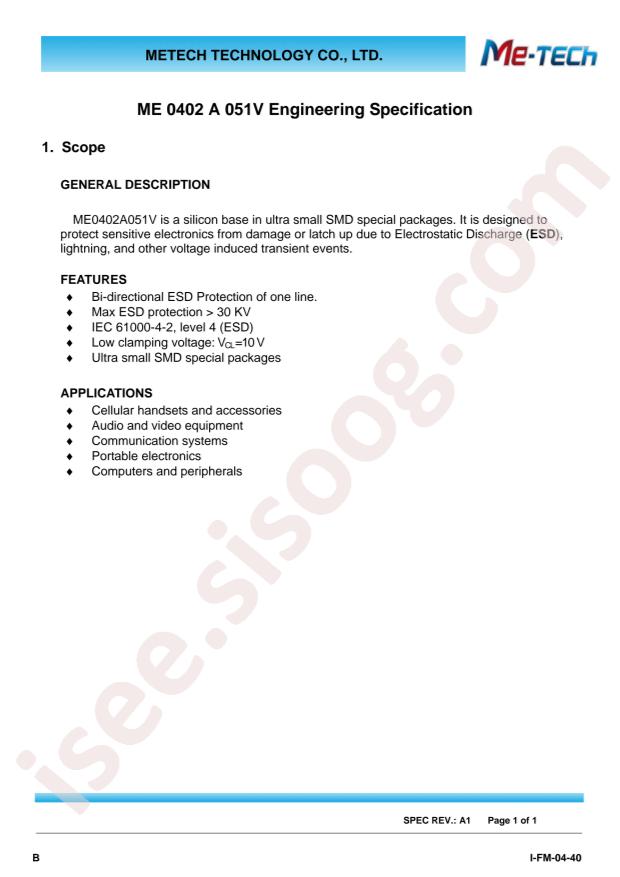 METECH TECHNOLOGY CO., LTD.

Me-TECH

ME 0402 A 051V Engineering Specification

1. Scope

GENERAL DESCRIPTION

ME0402A051V is a silicon base in ultra small SMD special packages. It is designed to protect sensitive electronics from damage or latch up due to Electrostatic Discharge (ESD), lightning, and other voltage induced transient events.

FEATURES
♦ Bi-directional ESD Protection of one line.
♦ Max ESD protection > 30 KV
♦ IEC 61000-4-2, level 4 (ESD)
♦ Low clamping voltage: $V_{CL}$=10 V
♦ Ultra small SMD special packages

APPLICATIONS
♦ Cellular handsets and accessories
♦ Audio and video equipment
♦ Communication systems
♦ Portable electronics
♦ Computers and peripherals

isee.sisoog.com

SPEC REV.: A1 Page 1 of 1

B I-FM-04-40